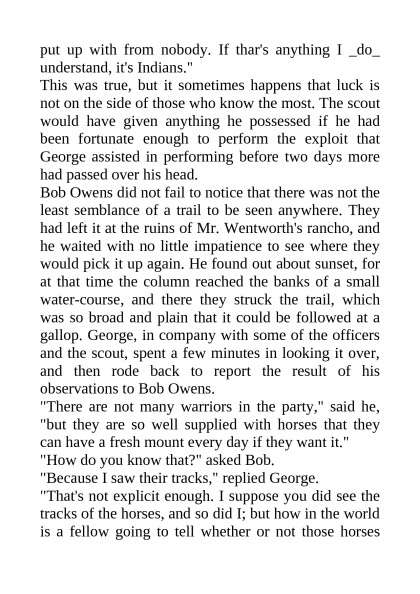 put up with from nobody. If thar's anything I _do_ understand, it's Indians."

This was true, but it sometimes happens that luck is not on the side of those who know the most. The scout would have given anything he possessed if he had been fortunate enough to perform the exploit that George assisted in performing before two days more had passed over his head.

Bob Owens did not fail to notice that there was not the least semblance of a trail to be seen anywhere. They had left it at the ruins of Mr. Wentworth's rancho, and he waited with no little impatience to see where they would pick it up again. He found out about sunset, for at that time the column reached the banks of a small water-course, and there they struck the trail, which was so broad and plain that it could be followed at a gallop. George, in company with some of the officers and the scout, spent a few minutes in looking it over, and then rode back to report the result of his observations to Bob Owens.

"There are not many warriors in the party," said he, "but they are so well supplied with horses that they can have a fresh mount every day if they want it."

"How do you know that?" asked Bob.

"Because I saw their tracks," replied George.

"That's not explicit enough. I suppose you did see the tracks of the horses, and so did I; but how in the world is a fellow going to tell whether or not those horses